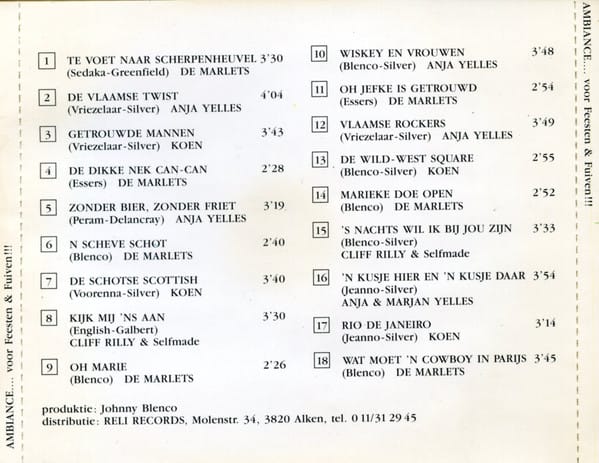 AMBIANCE.... voor Feesten & Fuiven!!!

1 TE VOET NAAR SCHERPENHEUVEL 3'30
(Sedaka-Greenfield) DE MARLETS

2 DE VLAAMSE TWIST 4'04
(Vriezelaar-Silver) ANJA YELLES

3 GETROUWDE MANNEN 3'43
(Vriezelaar-Silver) KOEN

4 DE DIKKE NEK CAN-CAN 2'28
(Essers) DE MARLETS

5 ZONDER BIER, ZONDER FRIET 3'19
(Peram-Delancray) ANJA YELLES

6 N SCHEVE SCHOT 2'40
(Blenco) DE MARLETS

7 DE SCHOTSE SCOTTISH 3'40
(Voorenna-Silver) KOEN

8 KIJK MIJ 'NS AAN 3'30
(English-Galbert)
CLIFF RILLY & Selfmade

9 OH MARIE 2'26
(Blenco) DE MARLETS

10 WISKEY EN VROUWEN 3'48
(Blenco-Silver) ANJA YELLES

11 OH JEFKE IS GETROUWD 2'54
(Essers) DE MARLETS

12 VLAAMSE ROCKERS 3'49
(Vriezelaar-Silver) ANJA YELLES

13 DE WILD-WEST SQUARE 2'55
(Blenco-Silver) KOEN

14 MARIEKE DOE OPEN 2'52
(Blenco) DE MARLETS

15 'S NACHTS WIL IK BIJ JOU ZIJN 3'33
(Blenco-Silver)
CLIFF RILLY & Selfmade

16 'N KUSJE HIER EN 'N KUSJE DAAR 3'54
(Jeanno-Silver)
ANJA & MARJAN YELLES

17 RIO DE JANEIRO 3'14
(Jeanno-Silver) KOEN

18 WAT MOET 'N COWBOY IN PARIJS 3'45
(Blenco) DE MARLETS

produktie: Johnny Blenco
distributie: RELI RECORDS, Molenstr. 34, 3820 Alken, tel. 0 11/31 29 45

AMBIANCE.... voor Feesten & Fuiven!!!